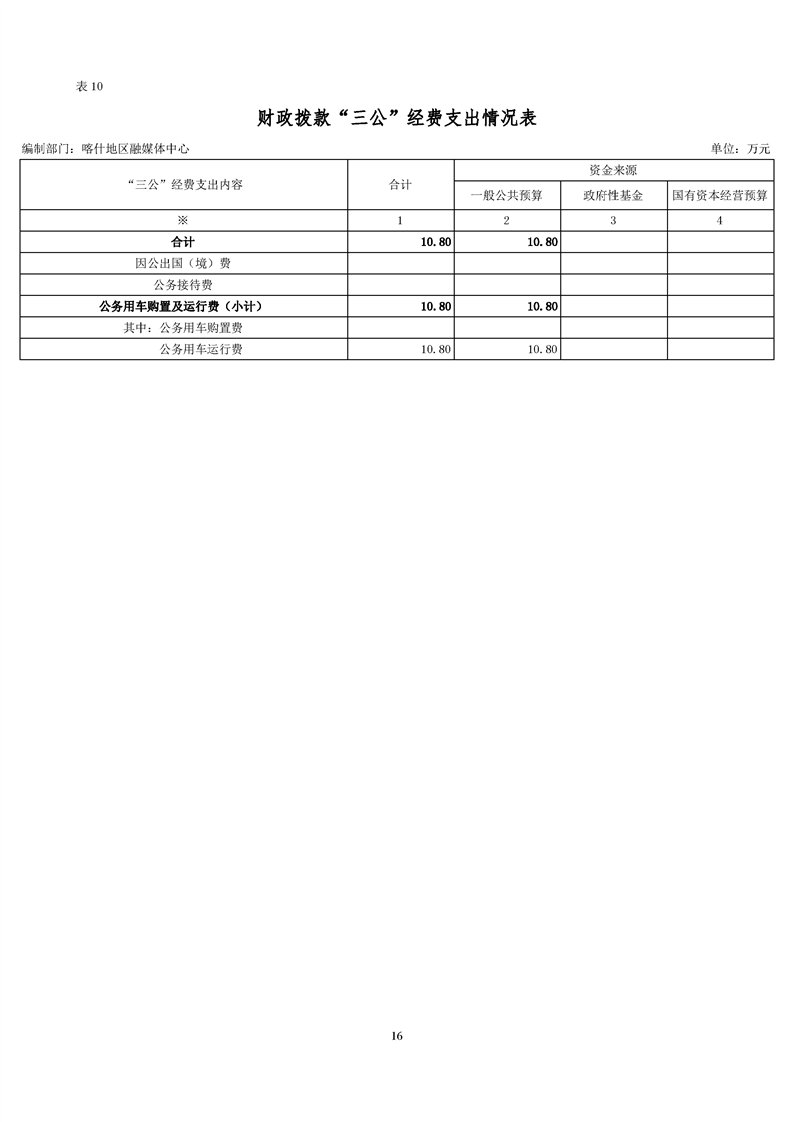 表 10

财政拨款“三公”经费支出情况表

编制部门：喀什地区融媒体中心　　单位：万元

| “三公”经费支出内容 | 合计 | 资金来源 | | |
|---|---|---|---|---|
| | | 一般公共预算 | 政府性基金 | 国有资本经营预算 |
| ※ | 1 | 2 | 3 | 4 |
| 合计 | 10.80 | 10.80 | | |
| 因公出国（境）费 | | | | |
| 公务接待费 | | | | |
| 公务用车购置及运行费（小计） | 10.80 | 10.80 | | |
| 其中：公务用车购置费 | | | | |
| 公务用车运行费 | 10.80 | 10.80 | | |

16